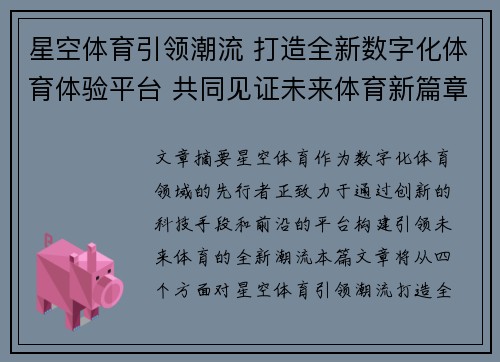 星空体育引领潮流 打造全新数字化体育体验平台 共同见证未来体育新篇章

文章摘要星空体育作为数字化体育领域的先行者正致力于通过创新的科技手段和前沿的平台构建引领未来体育的全新潮流本篇文章将从四个方面对星空体育引领潮流打造全